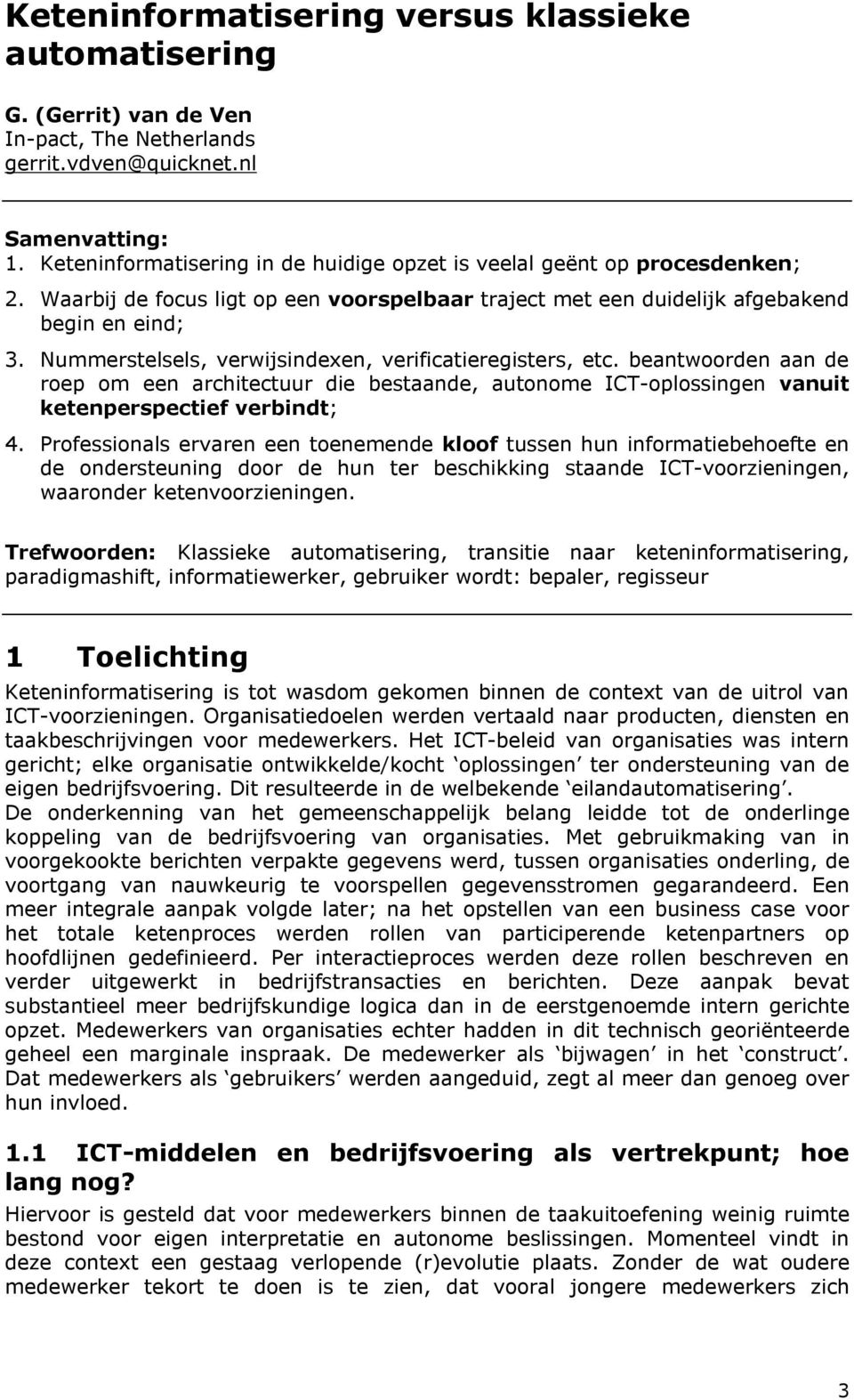 Keteninformatisering versus klassieke automatisering

G. (Gerrit) van de Ven
In-pact, The Netherlands
gerrit.vdven@quicknet.nl

Samenvatting:
1. Keteninformatisering in de huidige opzet is veelal geënt op procesdenken;
2. Waarbij de focus ligt op een voorspelbaar traject met een duidelijk afgebakend begin en eind;
3. Nummerstelsels, verwijsindexen, verificatieregisters, etc. beantwoorden aan de roep om een architectuur die bestaande, autonome ICT-oplossingen vanuit ketenperspectief verbindt;
4. Professionals ervaren een toenemende kloof tussen hun informatiebehoefte en de ondersteuning door de hun ter beschikking staande ICT-voorzieningen, waaronder ketenvoorzieningen.

Trefwoorden: Klassieke automatisering, transitie naar keteninformatisering, paradigmashift, informatiewerker, gebruiker wordt: bepaler, regisseur

1 Toelichting

Keteninformatisering is tot wasdom gekomen binnen de context van de uitrol van ICT-voorzieningen. Organisatiedoelen werden vertaald naar producten, diensten en taakbeschrijvingen voor medewerkers. Het ICT-beleid van organisaties was intern gericht; elke organisatie ontwikkelde/kocht ‘oplossingen’ ter ondersteuning van de eigen bedrijfsvoering. Dit resulteerde in de welbekende ‘eilandautomatisering’.
De onderkenning van het gemeenschappelijk belang leidde tot de onderlinge koppeling van de bedrijfsvoering van organisaties. Met gebruikmaking van in voorgekookte berichten verpakte gegevens werd, tussen organisaties onderling, de voortgang van nauwkeurig te voorspellen gegevensstromen gegarandeerd. Een meer integrale aanpak volgde later; na het opstellen van een business case voor het totale ketenproces werden rollen van participerende ketenpartners op hoofdlijnen gedefinieerd. Per interactieproces werden deze rollen beschreven en verder uitgewerkt in bedrijfstransacties en berichten. Deze aanpak bevat substantieel meer bedrijfskundige logica dan in de eerstgenoemde intern gerichte opzet. Medewerkers van organisaties echter hadden in dit technisch georiënteerde geheel een marginale inspraak. De medewerker als ‘bijwagen’ in het ‘construct’. Dat medewerkers als ‘gebruikers’ werden aangeduid, zegt al meer dan genoeg over hun invloed.

1.1 ICT-middelen en bedrijfsvoering als vertrekpunt; hoe lang nog?

Hiervoor is gesteld dat voor medewerkers binnen de taakuitoefening weinig ruimte bestond voor eigen interpretatie en autonome beslissingen. Momenteel vindt in deze context een gestaag verlopende (r)evolutie plaats. Zonder de wat oudere medewerker tekort te doen is te zien, dat vooral jongere medewerkers zich

3